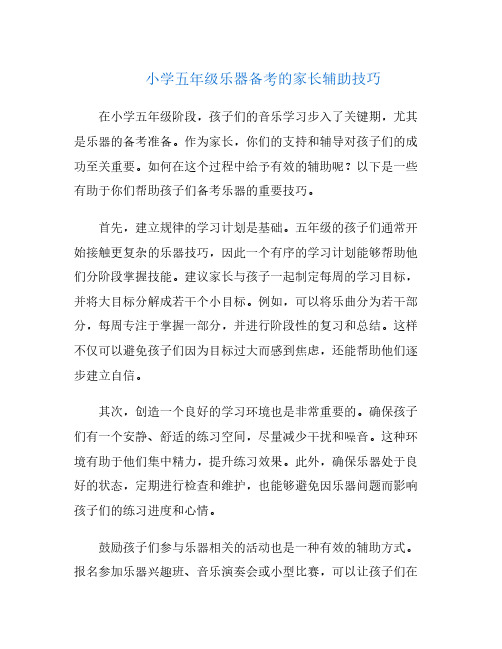 小学五年级乐器备考的家长辅助技巧

在小学五年级阶段，孩子们的音乐学习步入了关键期，尤其是乐器的备考准备。作为家长，你们的支持和辅导对孩子们的成功至关重要。如何在这个过程中给予有效的辅助呢？以下是一些有助于你们帮助孩子们备考乐器的重要技巧。

首先，建立规律的学习计划是基础。五年级的孩子们通常开始接触更复杂的乐器技巧，因此一个有序的学习计划能够帮助他们分阶段掌握技能。建议家长与孩子一起制定每周的学习目标，并将大目标分解成若干个小目标。例如，可以将乐曲分为若干部分，每周专注于掌握一部分，并进行阶段性的复习和总结。这样不仅可以避免孩子们因为目标过大而感到焦虑，还能帮助他们逐步建立自信。

其次，创造一个良好的学习环境也是非常重要的。确保孩子们有一个安静、舒适的练习空间，尽量减少干扰和噪音。这种环境有助于他们集中精力，提升练习效果。此外，确保乐器处于良好的状态，定期进行检查和维护，也能够避免因乐器问题而影响孩子们的练习进度和心情。

鼓励孩子们参与乐器相关的活动也是一种有效的辅助方式。报名参加乐器兴趣班、音乐演奏会或小型比赛，可以让孩子们在